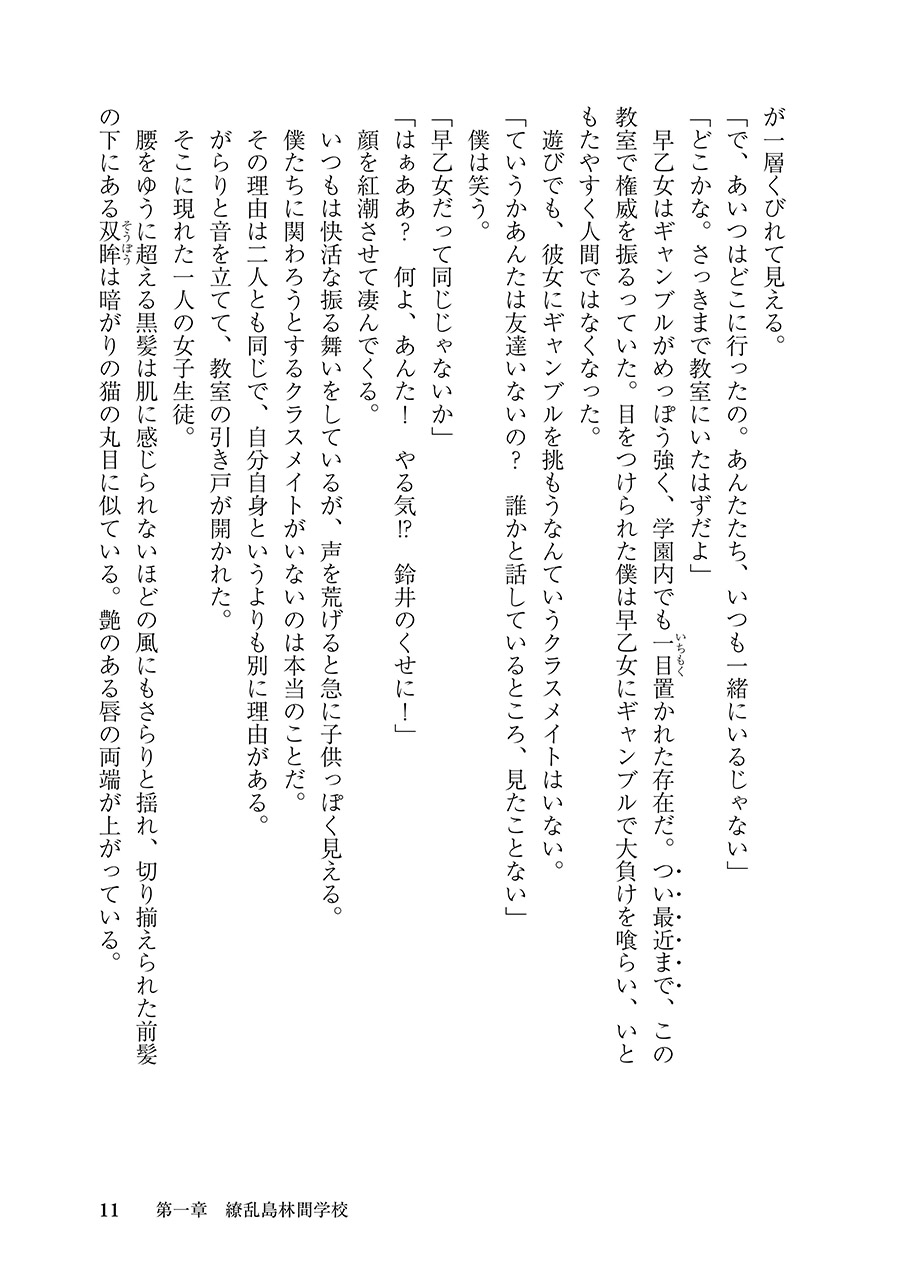 が一層くびれて見える。

「で、あいつはどこに行ったの。あんたたち、いつも一緒にいるじゃない」

「どこかな。さっきまで教室にいたはずだよ」

早乙女はギャンブルがめっぽう強く、学園内でも一目置かれた存在だ。つい最近まで、この教室で権威を振るっていた。目をつけられた僕は早乙女にギャンブルで大負けを喰らい、いともたやすく人間ではなくなった。

遊びでも、彼女にギャンブルを挑もうなんていうクラスメイトはいない。

「ていうかあんたは友達いないの？　誰かと話しているところ、見たことない」

僕は笑う。

「早乙女だって同じじゃないか」

「はぁああ？　何よ、あんた！　やる気⁉　鈴井のくせに！」

顔を紅潮させて凄んでくる。

いつもは快活な振る舞いをしているが、声を荒げると急に子供っぽく見える。

僕たちに関わろうとするクラスメイトがいないのは本当のことだ。

その理由は二人とも同じで、自分自身というよりも別に理由がある。

がらりと音を立てて、教室の引き戸が開かれた。

そこに現れた一人の女子生徒。

腰をゆうに超える黒髪は肌に感じられないほどの風にもさらりと揺れ、切り揃えられた前髪の下にある双眸は暗がりの猫の丸目に似ている。艶のある唇の両端が上がっている。

11　第一章　繚乱島林間学校